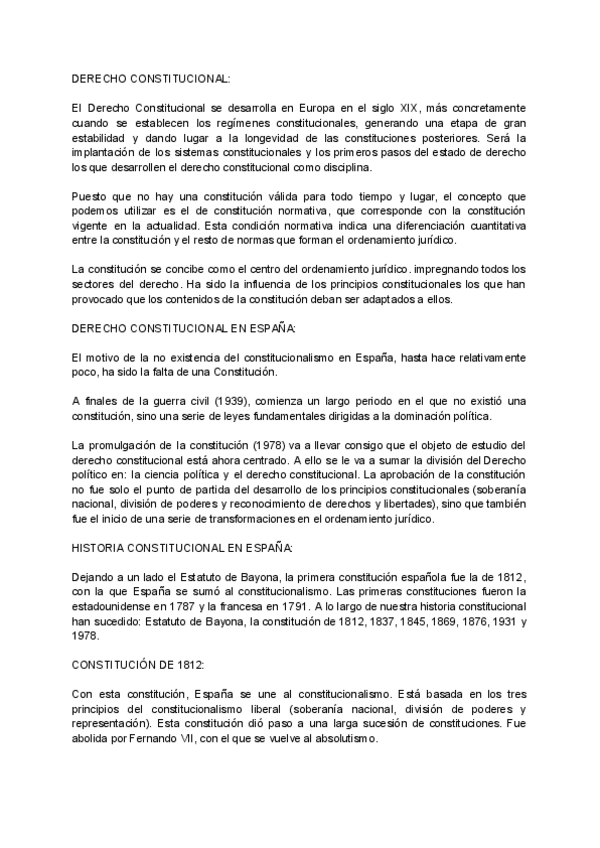 DERECHO CONSTITUCIONAL:

El Derecho Constitucional se desarrolla en Europa en el siglo XIX, más concretamente cuando se establecen los regímenes constitucionales, generando una etapa de gran estabilidad y dando lugar a la longevidad de las constituciones posteriores. Será la implantación de los sistemas constitucionales y los primeros pasos del estado de derecho los que desarrollen el derecho constitucional como disciplina.

Puesto que no hay una constitución válida para todo tiempo y lugar, el concepto que podemos utilizar es el de constitución normativa, que corresponde con la constitución vigente en la actualidad. Esta condición normativa indica una diferenciación cuantitativa entre la constitución y el resto de normas que forman el ordenamiento jurídico.

La constitución se concibe como el centro del ordenamiento jurídico. impregnando todos los sectores del derecho. Ha sido la influencia de los principios constitucionales los que han provocado que los contenidos de la constitución deban ser adaptados a ellos.

DERECHO CONSTITUCIONAL EN ESPAÑA:

El motivo de la no existencia del constitucionalismo en España, hasta hace relativamente poco, ha sido la falta de una Constitución.

A finales de la guerra civil (1939), comienza un largo periodo en el que no existió una constitución, sino una serie de leyes fundamentales dirigidas a la dominación política.

La promulgación de la constitución (1978) va a llevar consigo que el objeto de estudio del derecho constitucional está ahora centrado. A ello se le va a sumar la división del Derecho político en: la ciencia política y el derecho constitucional. La aprobación de la constitución no fue solo el punto de partida del desarrollo de los principios constitucionales (soberanía nacional, división de poderes y reconocimiento de derechos y libertades), sino que también fue el inicio de una serie de transformaciones en el ordenamiento jurídico.

HISTORIA CONSTITUCIONAL EN ESPAÑA:

Dejando a un lado el Estatuto de Bayona, la primera constitución española fue la de 1812, con la que España se sumó al constitucionalismo. Las primeras constituciones fueron la estadounidense en 1787 y la francesa en 1791. A lo largo de nuestra historia constitucional han sucedido: Estatuto de Bayona, la constitución de 1812, 1837, 1845, 1869, 1876, 1931 y 1978.

CONSTITUCIÓN DE 1812:

Con esta constitución, España se une al constitucionalismo. Está basada en los tres principios del constitucionalismo liberal (soberanía nacional, división de poderes y representación). Esta constitución dió paso a una larga sucesión de constituciones. Fue abolida por Fernando VII, con el que se vuelve al absolutismo.